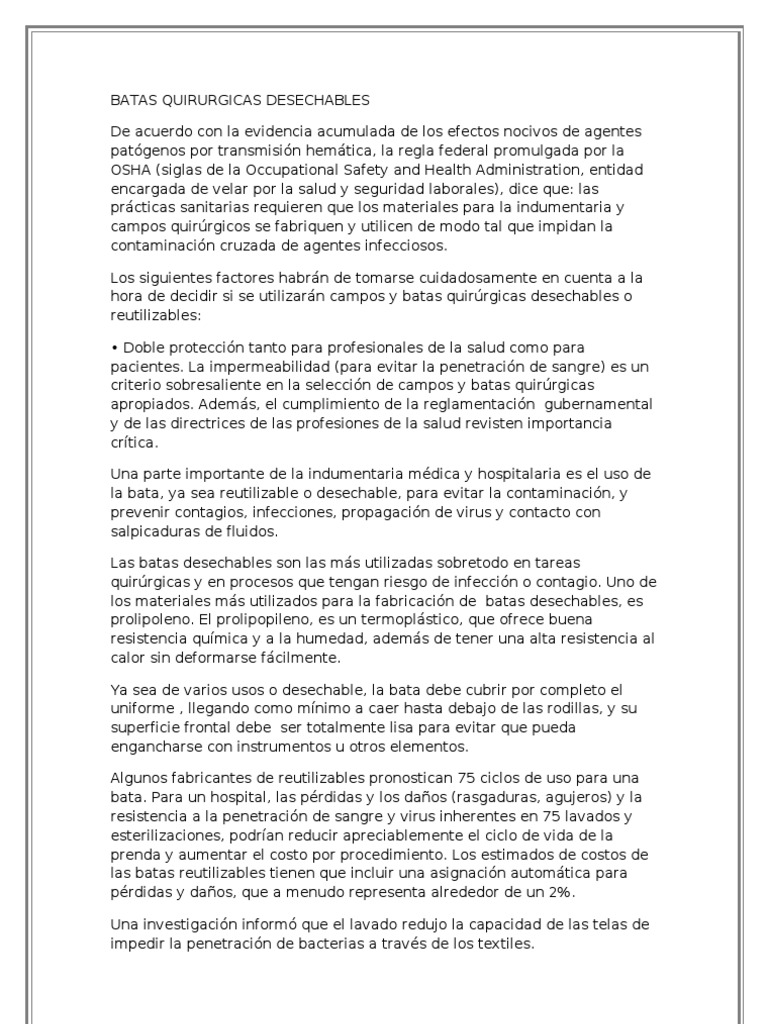 BATAS QUIRURGICAS DESECHABLES

De acuerdo con la evidencia acumulada de los efectos nocivos de agentes patógenos por transmisión hemática, la regla federal promulgada por la OSHA (siglas de la Occupational Safety and Health Administration, entidad encargada de velar por la salud y seguridad laborales), dice que: las prácticas sanitarias requieren que los materiales para la indumentaria y campos quirúrgicos se fabriquen y utilicen de modo tal que impidan la contaminación cruzada de agentes infecciosos.

Los siguientes factores habrán de tomarse cuidadosamente en cuenta a la hora de decidir si se utilizarán campos y batas quirúrgicas desechables o reutilizables:

• Doble protección tanto para profesionales de la salud como para pacientes. La impermeabilidad (para evitar la penetración de sangre) es un criterio sobresaliente en la selección de campos y batas quirúrgicas apropiados. Además, el cumplimiento de la reglamentación gubernamental y de las directrices de las profesiones de la salud revisten importancia crítica.

Una parte importante de la indumentaria médica y hospitalaria es el uso de la bata, ya sea reutilizable o desechable, para evitar la contaminación, y prevenir contagios, infecciones, propagación de virus y contacto con salpicaduras de fluidos.

Las batas desechables son las más utilizadas sobretodo en tareas quirúrgicas y en procesos que tengan riesgo de infección o contagio. Uno de los materiales más utilizados para la fabricación de batas desechables, es prolipoleno. El prolipopileno, es un termoplástico, que ofrece buena resistencia química y a la humedad, además de tener una alta resistencia al calor sin deformarse fácilmente.

Ya sea de varios usos o desechable, la bata debe cubrir por completo el uniforme , llegando como mínimo a caer hasta debajo de las rodillas, y su superficie frontal debe ser totalmente lisa para evitar que pueda engancharse con instrumentos u otros elementos.

Algunos fabricantes de reutilizables pronostican 75 ciclos de uso para una bata. Para un hospital, las pérdidas y los daños (rasgaduras, agujeros) y la resistencia a la penetración de sangre y virus inherentes en 75 lavados y esterilizaciones, podrían reducir apreciablemente el ciclo de vida de la prenda y aumentar el costo por procedimiento. Los estimados de costos de las batas reutilizables tienen que incluir una asignación automática para pérdidas y daños, que a menudo representa alrededor de un 2%.

Una investigación informó que el lavado redujo la capacidad de las telas de impedir la penetración de bacterias a través de los textiles.